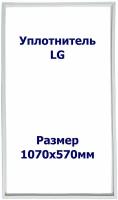 Уплотнитель LG

Размер 1070x570мм